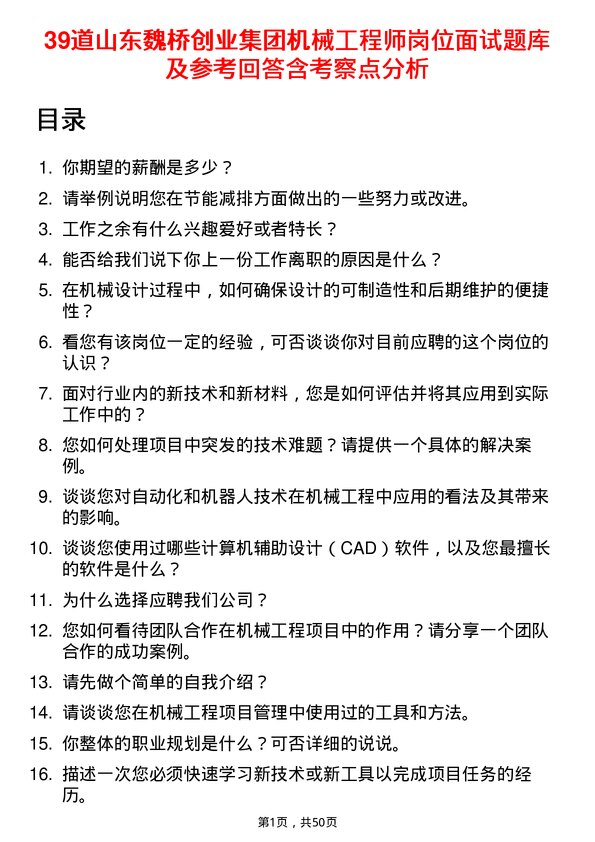 39道山东魏桥创业集团机械工程师岗位面试题库及参考回答含考察点分析

目录

1. 你期望的薪酬是多少？
2. 请举例说明您在节能减排方面做出的一些努力或改进。
3. 工作之余有什么兴趣爱好或者特长？
4. 能否给我们说下你上一份工作离职的原因是什么？
5. 在机械设计过程中，如何确保设计的可制造性和后期维护的便捷性？
6. 看您有该岗位一定的经验，可否谈谈你对目前应聘的这个岗位的认识？
7. 面对行业内的新技术和新材料，您是如何评估并将其应用到实际工作中的？
8. 您如何处理项目中突发的技术难题？请提供一个具体的解决案例。
9. 谈谈您对自动化和机器人技术在机械工程中应用的看法及其带来的影响。
10. 谈谈您使用过哪些计算机辅助设计（CAD）软件，以及您最擅长的软件是什么？
11. 为什么选择应聘我们公司？
12. 您如何看待团队合作在机械工程项目中的作用？请分享一个团队合作的成功案例。
13. 请先做个简单的自我介绍？
14. 请谈谈您在机械工程项目管理中使用过的工具和方法。
15. 你整体的职业规划是什么？可否详细的说说。
16. 描述一次您必须快速学习新技术或新工具以完成项目任务的经历。

第1页，共50页